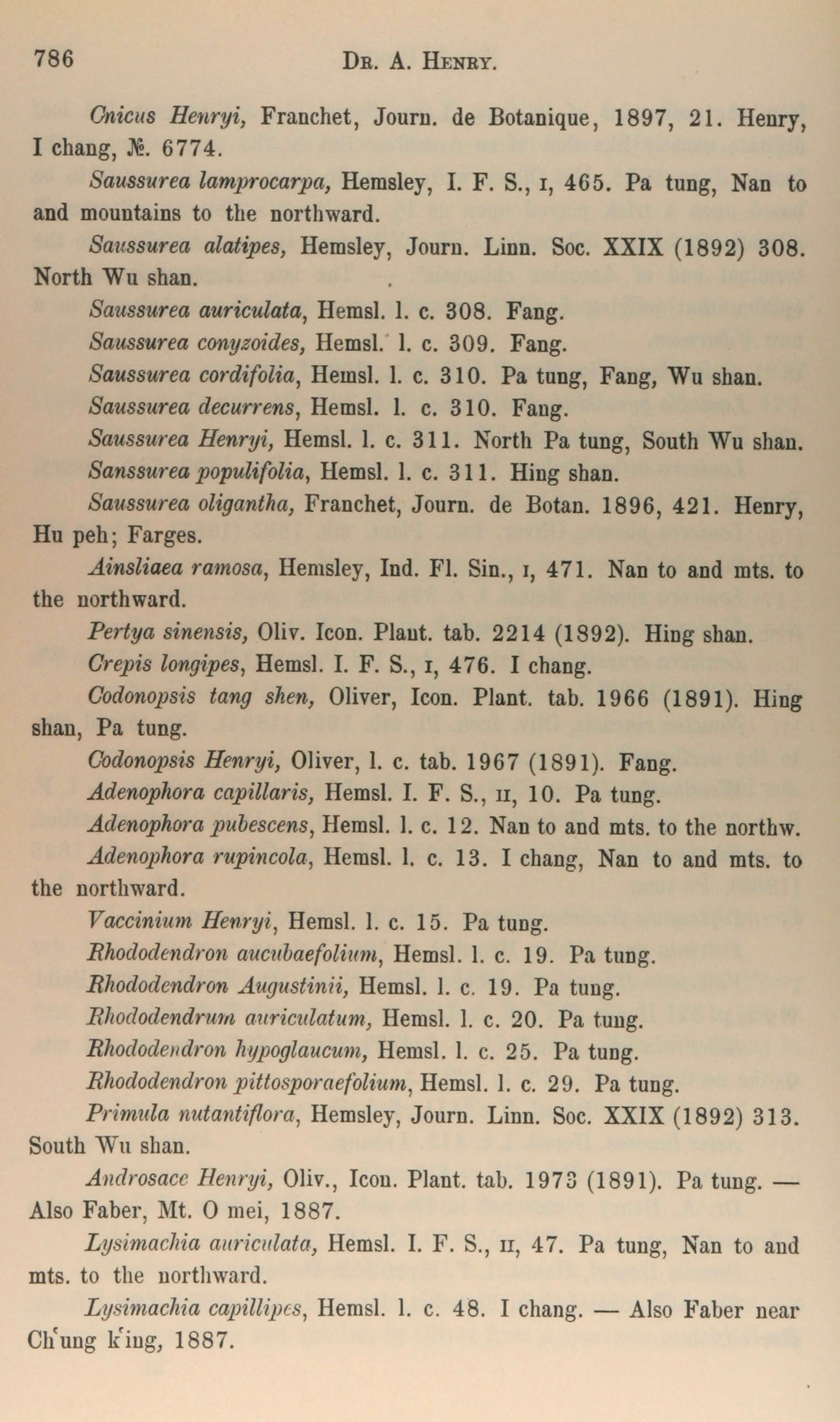 786 DR. A. HENRY.

Cnicus Henryi, Franchet, Journ. de Botanique, 1897, 21. Henry, I chang, №. 6774.

Saussurea lamprocarpa, Hemsley, I. F. S., I, 465. Pa tung, Nan to and mountains to the northward.

Saussurea alatipes, Hemsley, Journ. Linn. Soc. XXIX (1892) 308. North Wu shan.

Saussurea auriculata, Hemsl. l. c. 308. Fang.

Saussurea conyzoides, Hemsl. l. c. 309. Fang.

Saussurea cordifolia, Hemsl. l. c. 310. Pa tung, Fang, Wu shan.

Saussurea decurrens, Hemsl. l. c. 310. Fang.

Saussurea Henryi, Hemsl. l. c. 311. North Pa tung, South Wu shan.

Sanssurea populifolia, Hemsl. l. c. 311. Hing shan.

Saussurea oligantha, Franchet, Journ. de Botan. 1896, 421. Henry, Hu peh; Farges.

Ainsliaea ramosa, Hemsley, Ind. Fl. Sin., I, 471. Nan to and mts. to the northward.

Pertya sinensis, Oliv. Icon. Plant. tab. 2214 (1892). Hing shan.

Crepis longipes, Hemsl. I. F. S., I, 476. I chang.

Codonopsis tang shen, Oliver, Icon. Plant. tab. 1966 (1891). Hing shan, Pa tung.

Codonopsis Henryi, Oliver, l. c. tab. 1967 (1891). Fang.

Adenophora capillaris, Hemsl. I. F. S., II, 10. Pa tung.

Adenophora pubescens, Hemsl. l. c. 12. Nan to and mts. to the northw.

Adenophora rupincola, Hemsl. l. c. 13. I chang, Nan to and mts. to the northward.

Vaccinium Henryi, Hemsl. l. c. 15. Pa tung.

Rhododendron aucubaefolium, Hemsl. l. c. 19. Pa tung.

Rhododendron Augustinii, Hemsl. l. c. 19. Pa tung.

Rhododendrum auriculatum, Hemsl. l. c. 20. Pa tung.

Rhododendron hypoglaucum, Hemsl. l. c. 25. Pa tung.

Rhododendron pittosporaefolium, Hemsl. l. c. 29. Pa tung.

Primula nutantiflora, Hemsley, Journ. Linn. Soc. XXIX (1892) 313. South Wu shan.

Androsace Henryi, Oliv., Icon. Plant. tab. 1973 (1891). Pa tung. — Also Faber, Mt. O mei, 1887.

Lysimachia auriculata, Hemsl. I. F. S., II, 47. Pa tung, Nan to and mts. to the northward.

Lysimachia capillipes, Hemsl. l. c. 48. I chang. — Also Faber near Ch'ung k'ing, 1887.